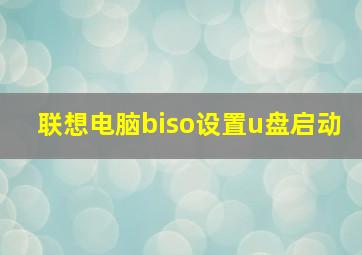 联想电脑biso设置u盘启动